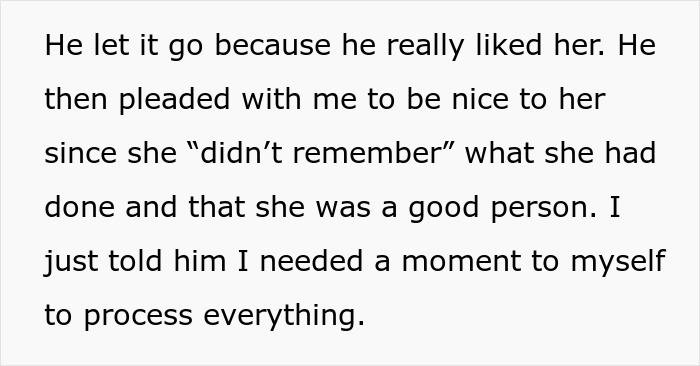 He let it go because he really liked her. He then pleaded with me to be nice to her since she “didn’t remember” what she had done and that she was a good person. I just told him I needed a moment to myself to process everything.